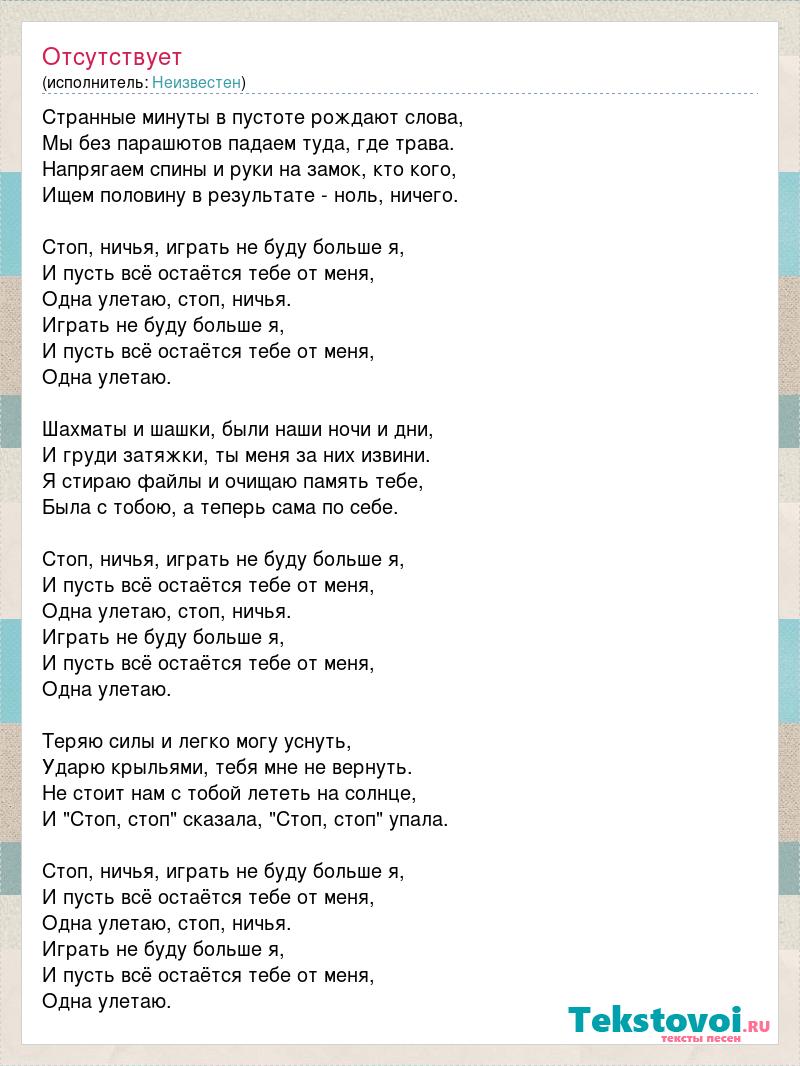 Отсутствует
(исполнитель: Неизвестен)

Странные минуты в пустоте рождают слова,
Мы без парашютов падаем туда, где трава.
Напрягаем спины и руки на замок, кто кого,
Ищем половину в результате - ноль, ничего.

Стоп, ничья, играть не буду больше я,
И пусть всё остаётся тебе от меня,
Одна улетаю, стоп, ничья.
Играть не буду больше я,
И пусть всё остаётся тебе от меня,
Одна улетаю.

Шахматы и шашки, были наши ночи и дни,
И груди затяжки, ты меня за них извини.
Я стираю файлы и очищаю память тебе,
Была с тобою, а теперь сама по себе.

Стоп, ничья, играть не буду больше я,
И пусть всё остаётся тебе от меня,
Одна улетаю, стоп, ничья.
Играть не буду больше я,
И пусть всё остаётся тебе от меня,
Одна улетаю.

Теряю силы и легко могу уснуть,
Ударю крыльями, тебя мне не вернуть.
Не стоит нам с тобой лететь на солнце,
И "Стоп, стоп" сказала, "Стоп, стоп" упала.

Стоп, ничья, играть не буду больше я,
И пусть всё остаётся тебе от меня,
Одна улетаю, стоп, ничья.
Играть не буду больше я,
И пусть всё остаётся тебе от меня,
Одна улетаю.

Tekstovoi.RU
тексты песен